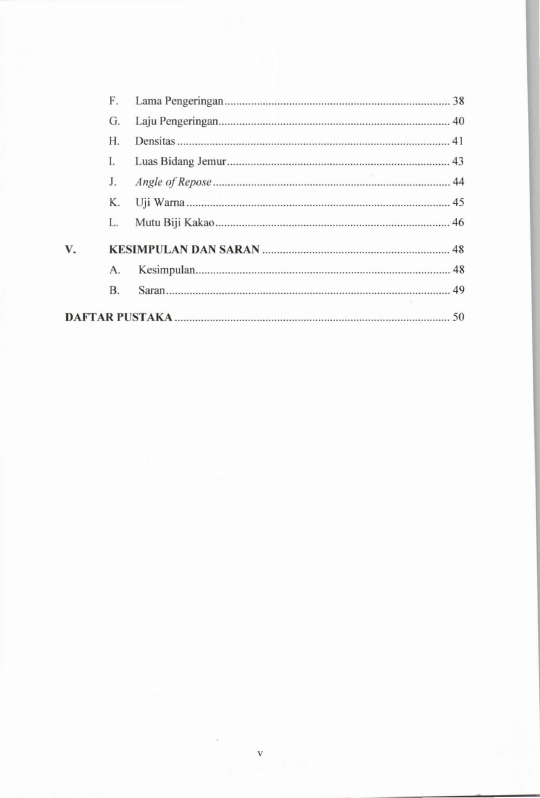 F. Lama Pengeringan 38

G. Laju Pengeringan 40

H. Densitas 41

I. Luas Bidang Jemur 43

J. Angle of Repose 44

K. Uji Warna 45

L. Mutu Biji Kakao 46

V. KESIMPULAN DAN SARAN 48

A. Kesimpulan 48

B. Saran 49

DAFTAR PUSTAKA 50

v